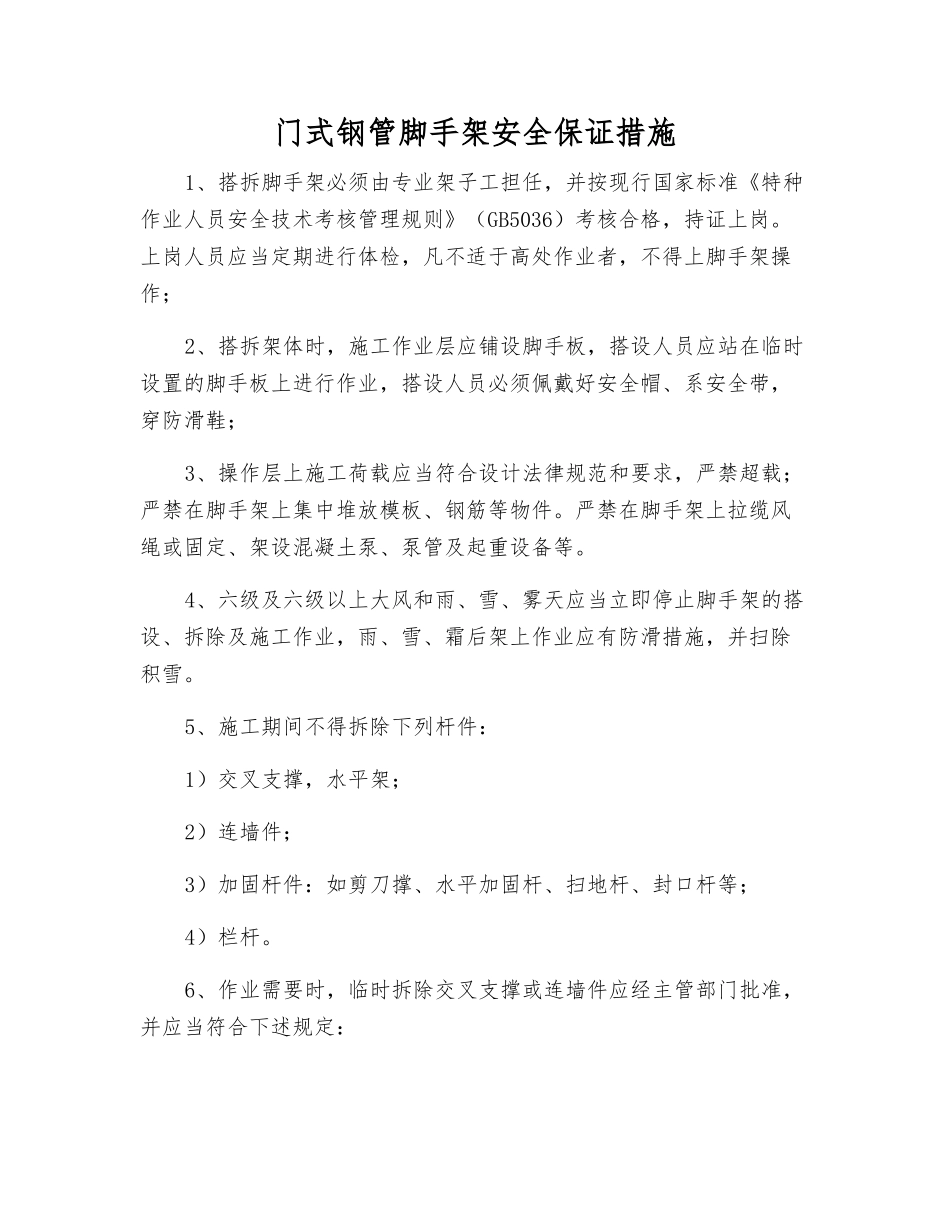 门式钢管脚手架安全保证措施

1、搭拆脚手架必须由专业架子工担任，并按现行国家标准《特种作业人员安全技术考核管理规则》（GB5036）考核合格，持证上岗。上岗人员应当定期进行体检，凡不适于高处作业者，不得上脚手架操作；

2、搭拆架体时，施工作业层应铺设脚手板，搭设人员应站在临时设置的脚手板上进行作业，搭设人员必须佩戴好安全帽、系安全带，穿防滑鞋；

3、操作层上施工荷载应当符合设计法律规范和要求，严禁超载；严禁在脚手架上集中堆放模板、钢筋等物件。严禁在脚手架上拉缆风绳或固定、架设混凝土泵、泵管及起重设备等。

4、六级及六级以上大风和雨、雪、雾天应当立即停止脚手架的搭设、拆除及施工作业，雨、雪、霜后架上作业应有防滑措施，并扫除积雪。

5、施工期间不得拆除下列杆件：

1）交叉支撑，水平架；

2）连墙件；

3）加固杆件：如剪刀撑、水平加固杆、扫地杆、封口杆等；

4）栏杆。

6、作业需要时，临时拆除交叉支撑或连墙件应经主管部门批准，并应当符合下述规定：